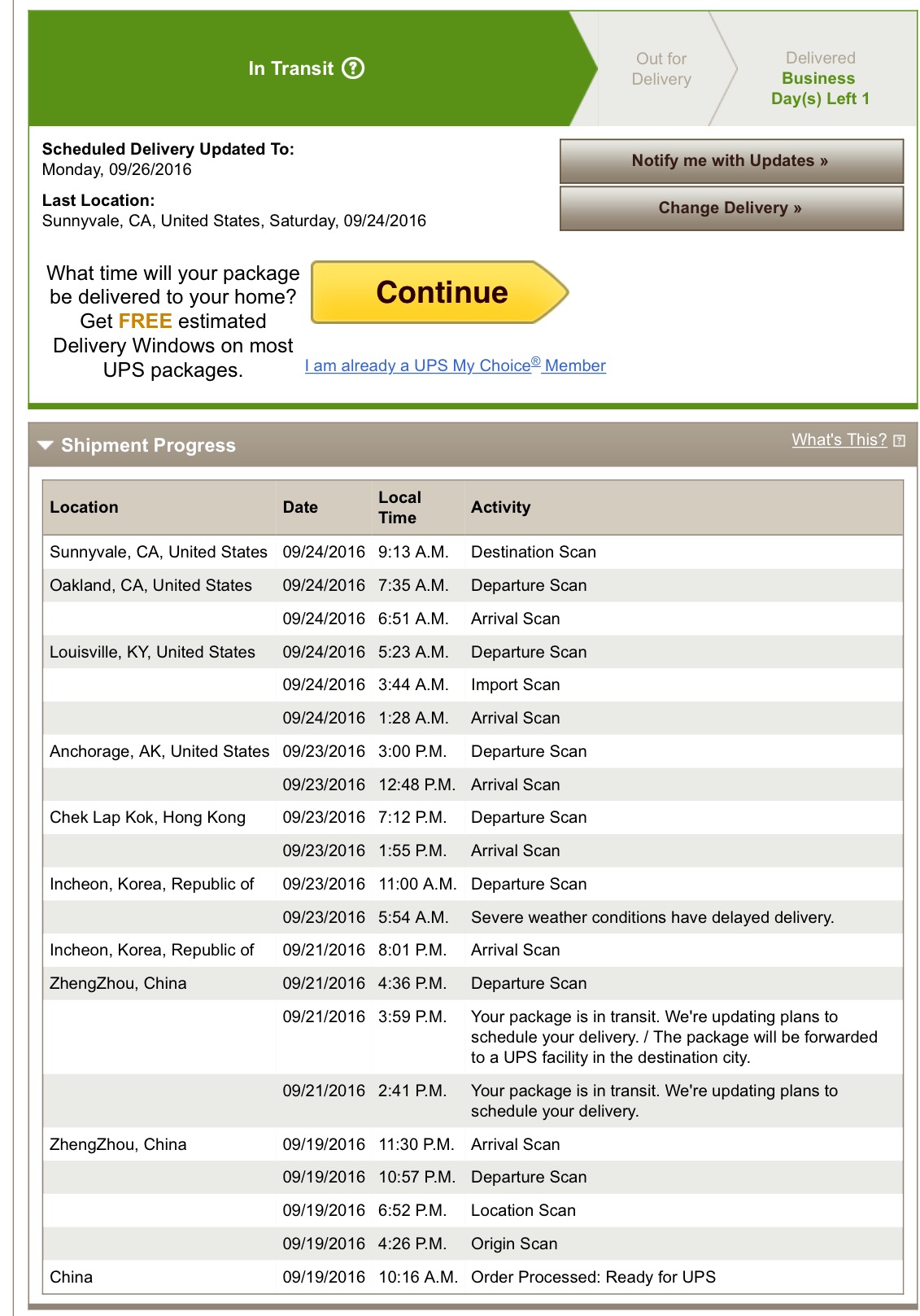 In Transit ?

Out for Delivery

Delivered
Business Day(s) Left 1

Scheduled Delivery Updated To:
Monday, 09/26/2016

Last Location:
Sunnyvale, CA, United States, Saturday, 09/24/2016

Notify me with Updates »

Change Delivery »

What time will your package be delivered to your home? Get FREE estimated Delivery Windows on most UPS packages.

Continue

I am already a UPS My Choice® Member

Shipment Progress

What's This?

| Location | Date | Local Time | Activity |
|---|---|---|---|
| Sunnyvale, CA, United States | 09/24/2016 | 9:13 A.M. | Destination Scan |
| Oakland, CA, United States | 09/24/2016 | 7:35 A.M. | Departure Scan |
| | 09/24/2016 | 6:51 A.M. | Arrival Scan |
| Louisville, KY, United States | 09/24/2016 | 5:23 A.M. | Departure Scan |
| | 09/24/2016 | 3:44 A.M. | Import Scan |
| | 09/24/2016 | 1:28 A.M. | Arrival Scan |
| Anchorage, AK, United States | 09/23/2016 | 3:00 P.M. | Departure Scan |
| | 09/23/2016 | 12:48 P.M. | Arrival Scan |
| Chek Lap Kok, Hong Kong | 09/23/2016 | 7:12 P.M. | Departure Scan |
| | 09/23/2016 | 1:55 P.M. | Arrival Scan |
| Incheon, Korea, Republic of | 09/23/2016 | 11:00 A.M. | Departure Scan |
| | 09/23/2016 | 5:54 A.M. | Severe weather conditions have delayed delivery. |
| Incheon, Korea, Republic of | 09/21/2016 | 8:01 P.M. | Arrival Scan |
| ZhengZhou, China | 09/21/2016 | 4:36 P.M. | Departure Scan |
| | 09/21/2016 | 3:59 P.M. | Your package is in transit. We're updating plans to schedule your delivery. / The package will be forwarded to a UPS facility in the destination city. |
| | 09/21/2016 | 2:41 P.M. | Your package is in transit. We're updating plans to schedule your delivery. |
| ZhengZhou, China | 09/19/2016 | 11:30 P.M. | Arrival Scan |
| | 09/19/2016 | 10:57 P.M. | Departure Scan |
| | 09/19/2016 | 6:52 P.M. | Location Scan |
| | 09/19/2016 | 4:26 P.M. | Origin Scan |
| China | 09/19/2016 | 10:16 A.M. | Order Processed: Ready for UPS |